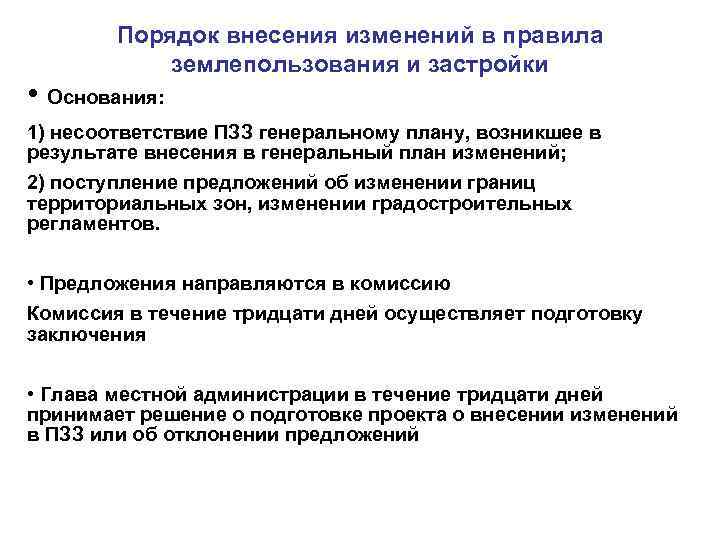 Порядок внесения изменений в правила землепользования и застройки

• Основания:

1) несоответствие ПЗЗ генеральному плану, возникшее в результате внесения в генеральный план изменений;

2) поступление предложений об изменении границ территориальных зон, изменении градостроительных регламентов.

• Предложения направляются в комиссию

Комиссия в течение тридцати дней осуществляет подготовку заключения

• Глава местной администрации в течение тридцати дней принимает решение о подготовке проекта о внесении изменений в ПЗЗ или об отклонении предложений